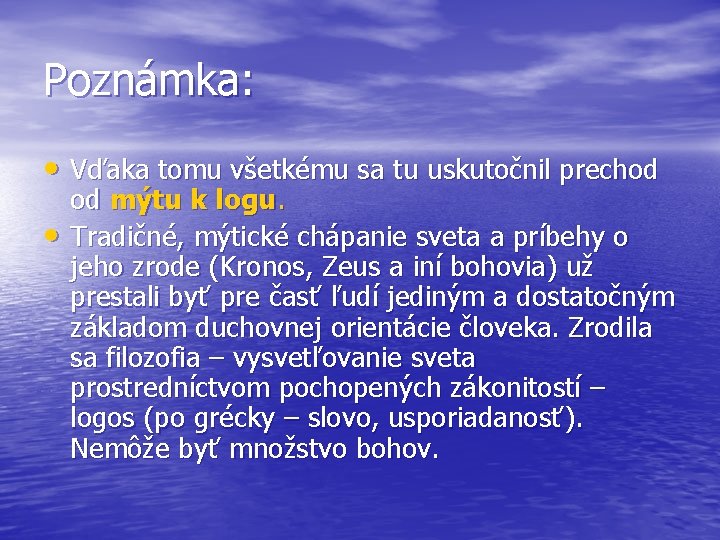 Poznámka:

• Vďaka tomu všetkému sa tu uskutočnil prechod od mýtu k logu.
• Tradičné, mýtické chápanie sveta a príbehy o jeho zrode (Kronos, Zeus a iní bohovia) už prestali byť pre časť ľudí jediným a dostatočným základom duchovnej orientácie človeka. Zrodila sa filozofia – vysvetľovanie sveta prostredníctvom pochopených zákonitostí – logos (po grécky – slovo, usporiadanosť). Nemôže byť množstvo bohov.